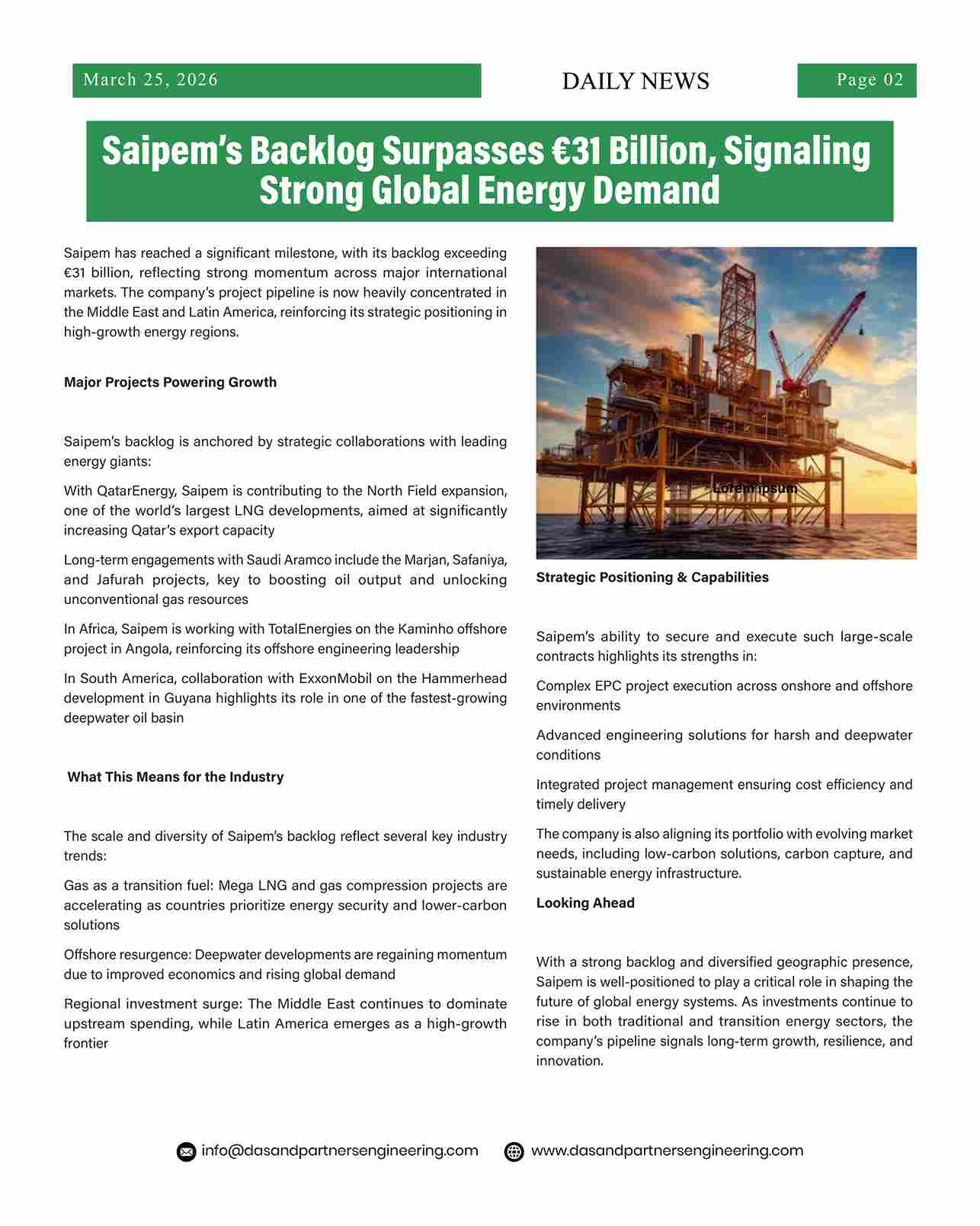 March 25, 2026

DAILY NEWS

Page 02

Saipem's Backlog Surpasses €31 Billion, Signaling Strong Global Energy Demand

Saipem has reached a significant milestone, with its backlog exceeding €31 billion, reflecting strong momentum across major international markets. The company's project pipeline is now heavily concentrated in the Middle East and Latin America, reinforcing its strategic positioning in high-growth energy regions.

Major Projects Powering Growth

Saipem's backlog is anchored by strategic collaborations with leading energy giants:

With QatarEnergy, Saipem is contributing to the North Field expansion, one of the world's largest LNG developments, aimed at significantly increasing Qatar's export capacity

Long-term engagements with Saudi Aramco include the Marjan, Safaniya, and Jafurah projects, key to boosting oil output and unlocking unconventional gas resources

In Africa, Saipem is working with TotalEnergies on the Kaminho offshore project in Angola, reinforcing its offshore engineering leadership

In South America, collaboration with ExxonMobil on the Hammerhead development in Guyana highlights its role in one of the fastest-growing deepwater oil basin

What This Means for the Industry

The scale and diversity of Saipem's backlog reflect several key industry trends:

Gas as a transition fuel: Mega LNG and gas compression projects are accelerating as countries prioritize energy security and lower-carbon solutions

Offshore resurgence: Deepwater developments are regaining momentum due to improved economics and rising global demand

Regional investment surge: The Middle East continues to dominate upstream spending, while Latin America emerges as a high-growth frontier

Lorem ipsum

Strategic Positioning & Capabilities

Saipem's ability to secure and execute such large-scale contracts highlights its strengths in:

Complex EPC project execution across onshore and offshore environments

Advanced engineering solutions for harsh and deepwater conditions

Integrated project management ensuring cost efficiency and timely delivery

The company is also aligning its portfolio with evolving market needs, including low-carbon solutions, carbon capture, and sustainable energy infrastructure.

Looking Ahead

With a strong backlog and diversified geographic presence, Saipem is well-positioned to play a critical role in shaping the future of global energy systems. As investments continue to rise in both traditional and transition energy sectors, the company's pipeline signals long-term growth, resilience, and innovation.

info@dasandpartnersengineering.com www.dasandpartnersengineering.com